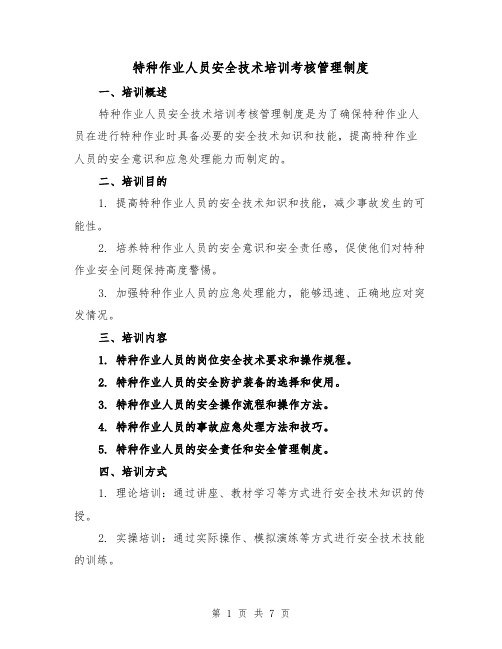 特种作业人员安全技术培训考核管理制度

一、培训概述

特种作业人员安全技术培训考核管理制度是为了确保特种作业人员在进行特种作业时具备必要的安全技术知识和技能，提高特种作业人员的安全意识和应急处理能力而制定的。

二、培训目的

1. 提高特种作业人员的安全技术知识和技能，减少事故发生的可能性。

2. 培养特种作业人员的安全意识和安全责任感，促使他们对特种作业安全问题保持高度警惕。

3. 加强特种作业人员的应急处理能力，能够迅速、正确地应对突发情况。

三、培训内容

1. 特种作业人员的岗位安全技术要求和操作规程。

2. 特种作业人员的安全防护装备的选择和使用。

3. 特种作业人员的安全操作流程和操作方法。

4. 特种作业人员的事故应急处理方法和技巧。

5. 特种作业人员的安全责任和安全管理制度。

四、培训方式

1. 理论培训：通过讲座、教材学习等方式进行安全技术知识的传授。

2. 实操培训：通过实际操作、模拟演练等方式进行安全技术技能的训练。

第 1 页 共 7 页